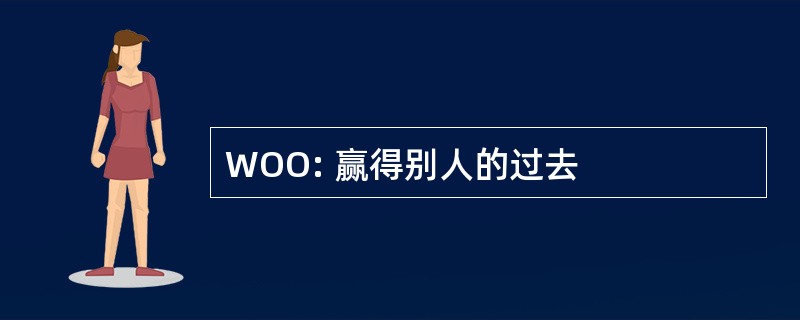 WOO: 赢得别人的过去